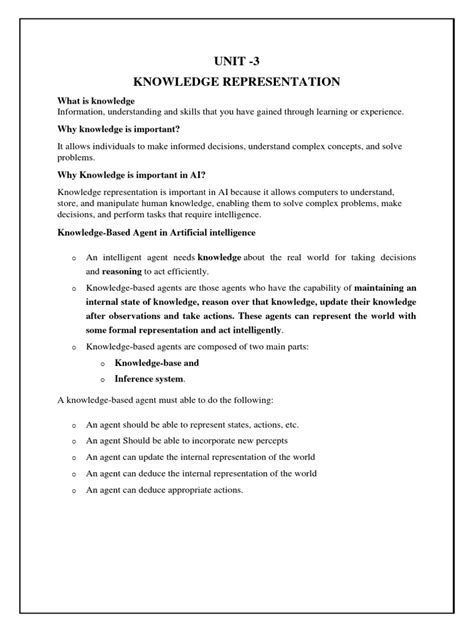 UNIT -3

KNOWLEDGE REPRESENTATION

What is knowledge
Information, understanding and skills that you have gained through learning or experience.

Why knowledge is important?

It allows individuals to make informed decisions, understand complex concepts, and solve problems.

Why Knowledge is important in AI?

Knowledge representation is important in AI because it allows computers to understand, store, and manipulate human knowledge, enabling them to solve complex problems, make decisions, and perform tasks that require intelligence.

Knowledge-Based Agent in Artificial intelligence

o An intelligent agent needs knowledge about the real world for taking decisions and reasoning to act efficiently.
o Knowledge-based agents are those agents who have the capability of maintaining an internal state of knowledge, reason over that knowledge, update their knowledge after observations and take actions. These agents can represent the world with some formal representation and act intelligently.
o Knowledge-based agents are composed of two main parts:
o Knowledge-base and
o Inference system.

A knowledge-based agent must able to do the following:

o An agent should be able to represent states, actions, etc.
o An agent Should be able to incorporate new percepts
o An agent can update the internal representation of the world
o An agent can deduce the internal representation of the world
o An agent can deduce appropriate actions.